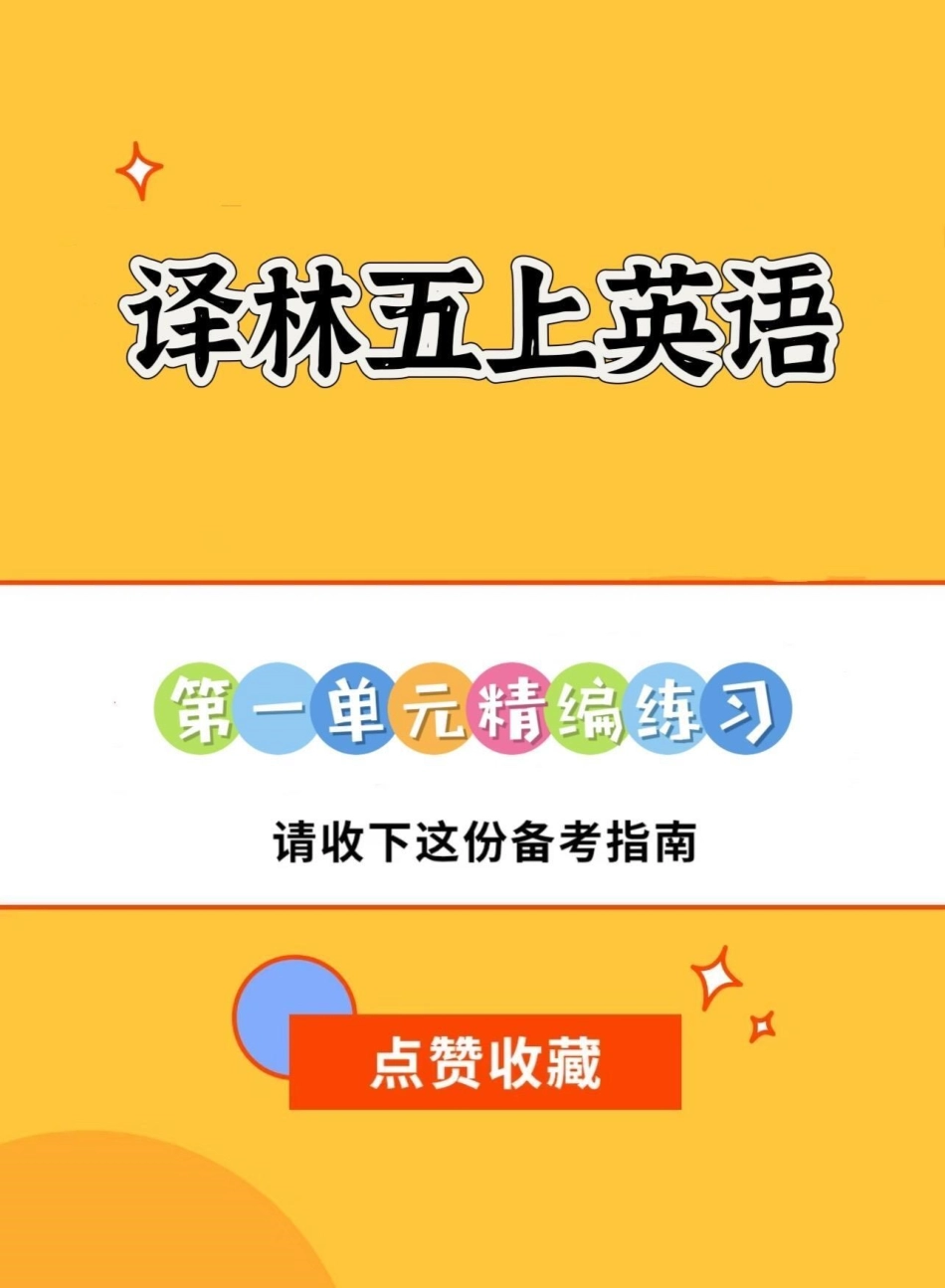 译林五上英语

第一单元精编练习

请收下这份备考指南

点赞收藏